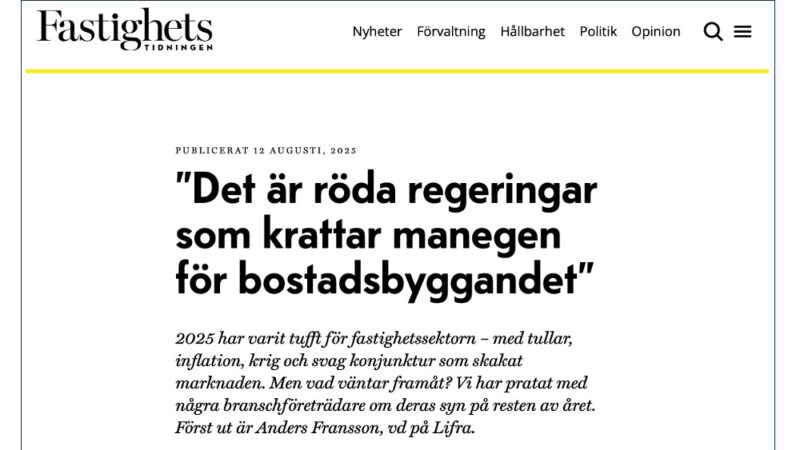 Fastighets
TIDNINGEN

Nyheter Förvaltning Hållbarhet Politik Opinion

PUBLICERAT 12 AUGUSTI, 2025

"Det är röda regeringar som krattar manegen för bostadsbyggandet"

2025 har varit tufft för fastighetssektorn – med tullar, inflation, krig och svag konjunktur som skakat marknaden. Men vad väntar framåt? Vi har pratat med några branschföreträdare om deras syn på resten av året. Först ut är Anders Fransson, vd på Lifra.